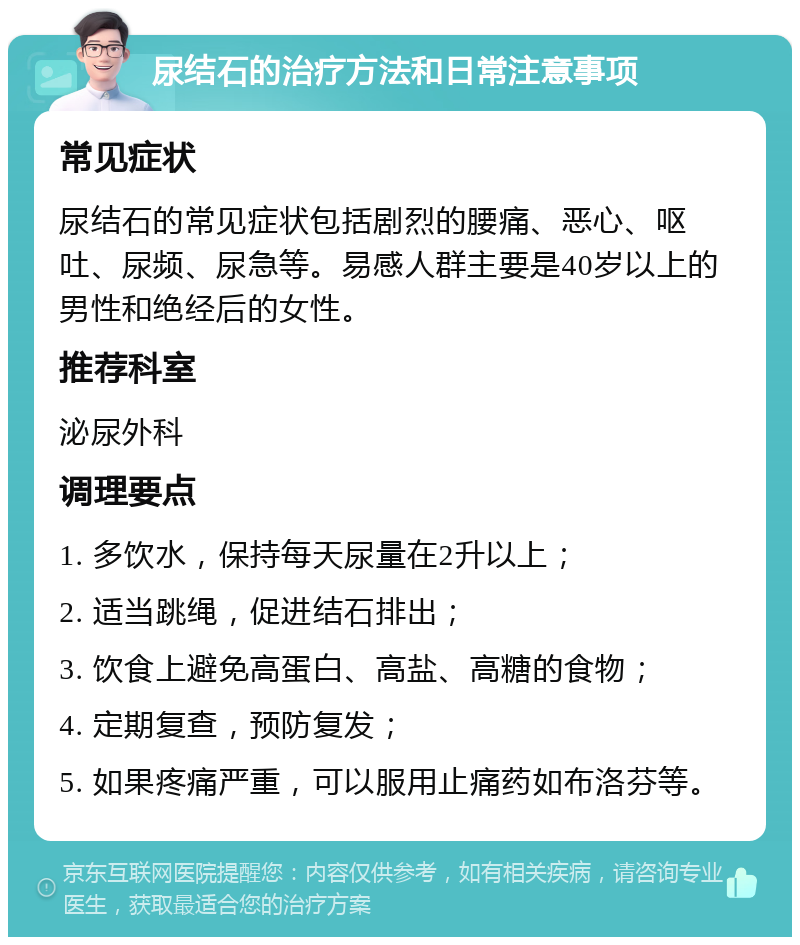 尿结石的治疗方法和日常注意事项

常见症状

尿结石的常见症状包括剧烈的腰痛、恶心、呕吐、尿频、尿急等。易感人群主要是40岁以上的男性和绝经后的女性。

推荐科室

泌尿外科

调理要点

1. 多饮水，保持每天尿量在2升以上；

2. 适当跳绳，促进结石排出；

3. 饮食上避免高蛋白、高盐、高糖的食物；

4. 定期复查，预防复发；

5. 如果疼痛严重，可以服用止痛药如布洛芬等。

京东互联网医院提醒您：内容仅供参考，如有相关疾病，请咨询专业医生，获取最适合您的治疗方案